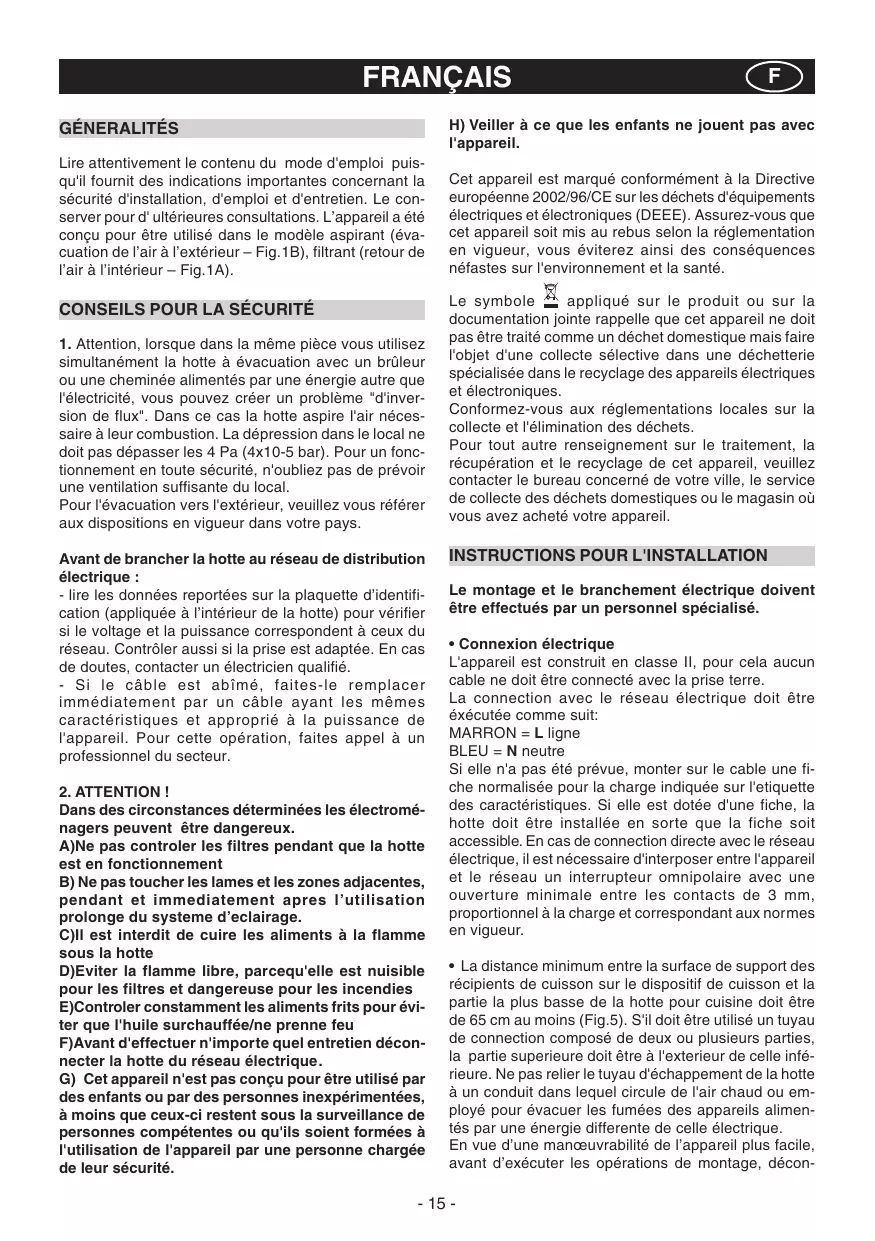 FRANÇAIS

F

GÉNERALITÉS

Lire attentivement le contenu du mode d'emploi puisqu'il fournit des indications importantes concernant la sécurité d'installation, d'emploi et d'entretien. Le conserver pour d' ultérieures consultations. L'appareil a été conçu pour être utilisé dans le modèle aspirant (évacuation de l'air à l'extérieur – Fig.1B), filtrant (retour de l'air à l'intérieur – Fig.1A).

CONSEILS POUR LA SÉCURITÉ

1. Attention, lorsque dans la même pièce vous utilisez simultanément la hotte à évacuation avec un brûleur ou une cheminée alimentés par une énergie autre que l'électricité, vous pouvez créer un problème "d'inversion de flux". Dans ce cas la hotte aspire l'air nécessaire à leur combustion. La dépression dans le local ne doit pas dépasser les 4 Pa (4x10-5 bar). Pour un fonctionnement en toute sécurité, n'oubliez pas de prévoir une ventilation suffisante du local.
Pour l'évacuation vers l'extérieur, veuillez vous référer aux dispositions en vigueur dans votre pays.

Avant de brancher la hotte au réseau de distribution électrique :
- lire les données reportées sur la plaquette d'identification (appliquée à l'intérieur de la hotte) pour vérifier si le voltage et la puissance correspondent à ceux du réseau. Contrôler aussi si la prise est adaptée. En cas de doutes, contacter un électricien qualifié.
- Si le câble est abîmé, faites-le remplacer immédiatement par un câble ayant les mêmes caractéristiques et approprié à la puissance de l'appareil. Pour cette opération, faites appel à un professionnel du secteur.

2. ATTENTION !
Dans des circonstances déterminées les électroménagers peuvent être dangereux.
A)Ne pas controler les filtres pendant que la hotte est en fonctionnement
B) Ne pas toucher les lames et les zones adjacentes, pendant et immediatement apres l'utilisation prolonge du systeme d'eclairage.
C)Il est interdit de cuire les aliments à la flamme sous la hotte
D)Eviter la flamme libre, parcequ'elle est nuisible pour les filtres et dangereuse pour les incendies
E)Controler constamment les aliments frits pour éviter que l'huile surchauffée/ne prenne feu
F)Avant d'effectuer n'importe quel entretien déconnecter la hotte du réseau électrique.
G) Cet appareil n'est pas conçu pour être utilisé par des enfants ou par des personnes inexpérimentées, à moins que ceux-ci restent sous la surveillance de personnes compétentes ou qu'ils soient formées à l'utilisation de l'appareil par une personne chargée de leur sécurité.
H) Veiller à ce que les enfants ne jouent pas avec l'appareil.

Cet appareil est marqué conformément à la Directive européenne 2002/96/CE sur les déchets d'équipements électriques et électroniques (DEEE). Assurez-vous que cet appareil soit mis au rebus selon la réglementation en vigueur, vous éviterez ainsi des conséquences néfastes sur l'environnement et la santé.

Le symbole appliqué sur le produit ou sur la documentation jointe rappelle que cet appareil ne doit pas être traité comme un déchet domestique mais faire l'objet d'une collecte sélective dans une déchetterie spécialisée dans le recyclage des appareils électriques et électroniques.
Conformez-vous aux réglementations locales sur la collecte et l'élimination des déchets.
Pour tout autre renseignement sur le traitement, la récupération et le recyclage de cet appareil, veuillez contacter le bureau concerné de votre ville, le service de collecte des déchets domestiques ou le magasin où vous avez acheté votre appareil.

INSTRUCTIONS POUR L'INSTALLATION

Le montage et le branchement électrique doivent être effectués par un personnel spécialisé.

• Connexion électrique
L'appareil est construit en classe II, pour cela aucun cable ne doit être connecté avec la prise terre.
La connection avec le réseau électrique doit être éxécutée comme suit:
MARRON = L ligne
BLEU = N neutre
Si elle n'a pas été prévue, monter sur le cable une fiche normalisée pour la charge indiquée sur l'etiquette des caractéristiques. Si elle est dotée d'une fiche, la hotte doit être installée en sorte que la fiche soit accessible. En cas de connection directe avec le réseau électrique, il est nécessaire d'interposer entre l'appareil et le réseau un interrupteur omnipolaire avec une ouverture minimale entre les contacts de 3 mm, proportionnel à la charge et correspondant aux normes en vigueur.

• La distance minimum entre la surface de support des récipients de cuisson sur le dispositif de cuisson et la partie la plus basse de la hotte pour cuisine doit être de 65 cm au moins (Fig.5). S'il doit être utilisé un tuyau de connection composé de deux ou plusieurs parties, la partie superieure doit être à l'exterieur de celle inférieure. Ne pas relier le tuyau d'échappement de la hotte à un conduit dans lequel circule de l'air chaud ou employé pour évacuer les fumées des appareils alimentés par une énergie differente de celle électrique.
En vue d'une manœuvrabilité de l'appareil plus facile, avant d'exécuter les opérations de montage, décon-

- 15 -